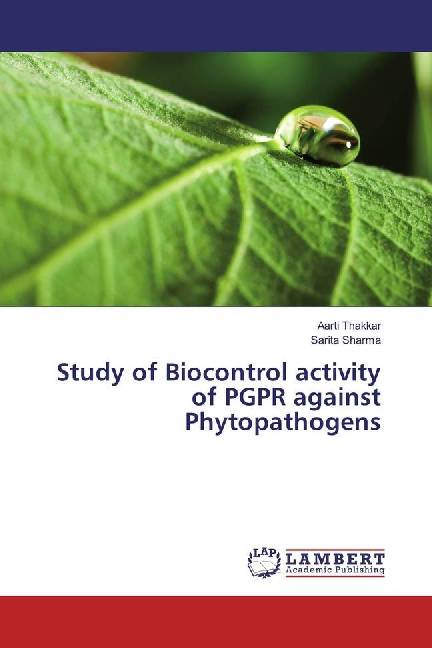 Aarti Thakkar
Sarita Sharma

Study of Biocontrol activity of PGPR against Phytopathogens

LAP
LAMBERT
Academic Publishing